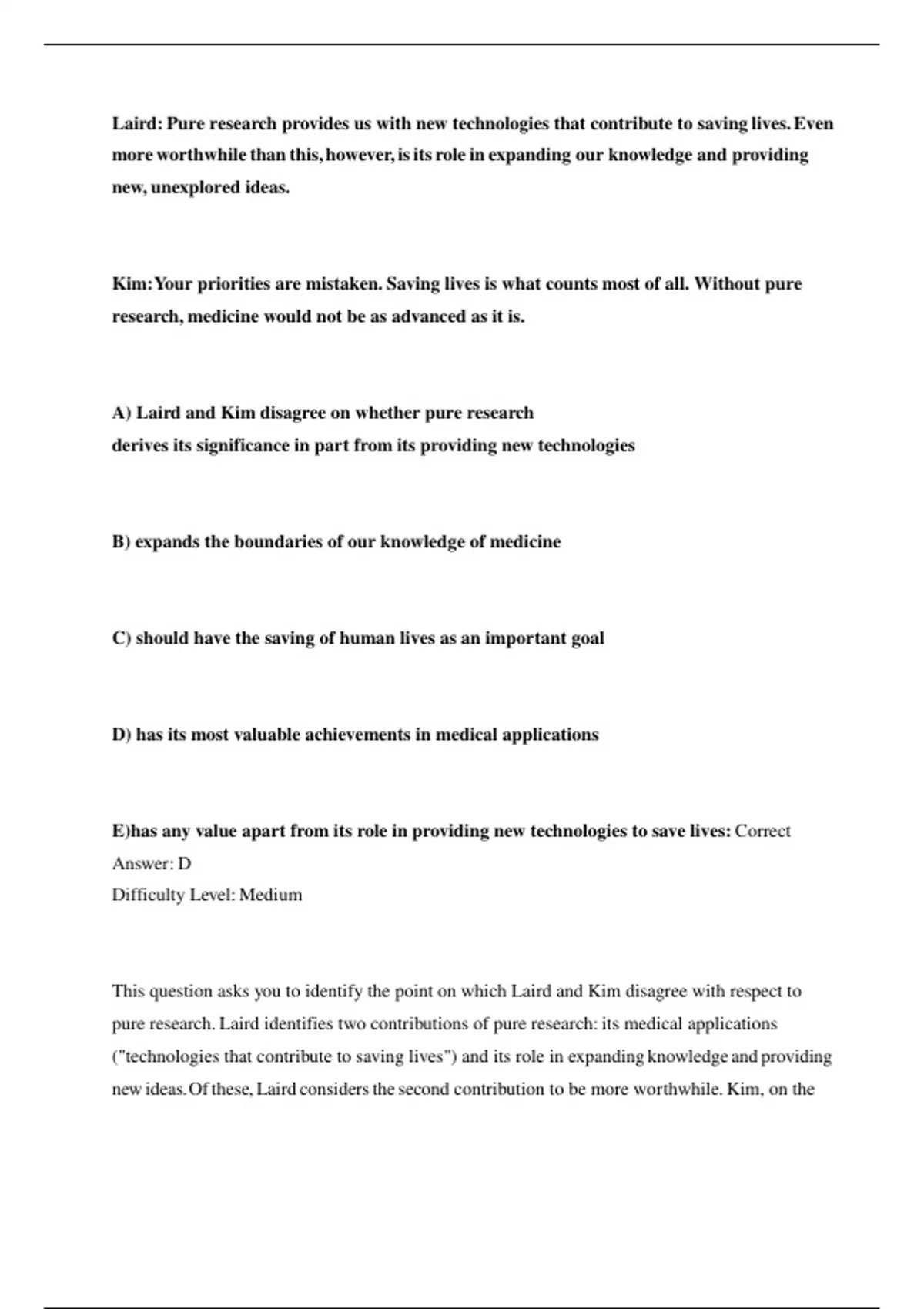 Laird: Pure research provides us with new technologies that contribute to saving lives. Even more worthwhile than this, however, is its role in expanding our knowledge and providing new, unexplored ideas.

Kim: Your priorities are mistaken. Saving lives is what counts most of all. Without pure research, medicine would not be as advanced as it is.

A) Laird and Kim disagree on whether pure research
derives its significance in part from its providing new technologies

B) expands the boundaries of our knowledge of medicine

C) should have the saving of human lives as an important goal

D) has its most valuable achievements in medical applications

E)has any value apart from its role in providing new technologies to save lives: Correct Answer: D
Difficulty Level: Medium

This question asks you to identify the point on which Laird and Kim disagree with respect to pure research. Laird identifies two contributions of pure research: its medical applications ("technologies that contribute to saving lives") and its role in expanding knowledge and providing new ideas. Of these, Laird considers the second contribution to be more worthwhile. Kim, on the